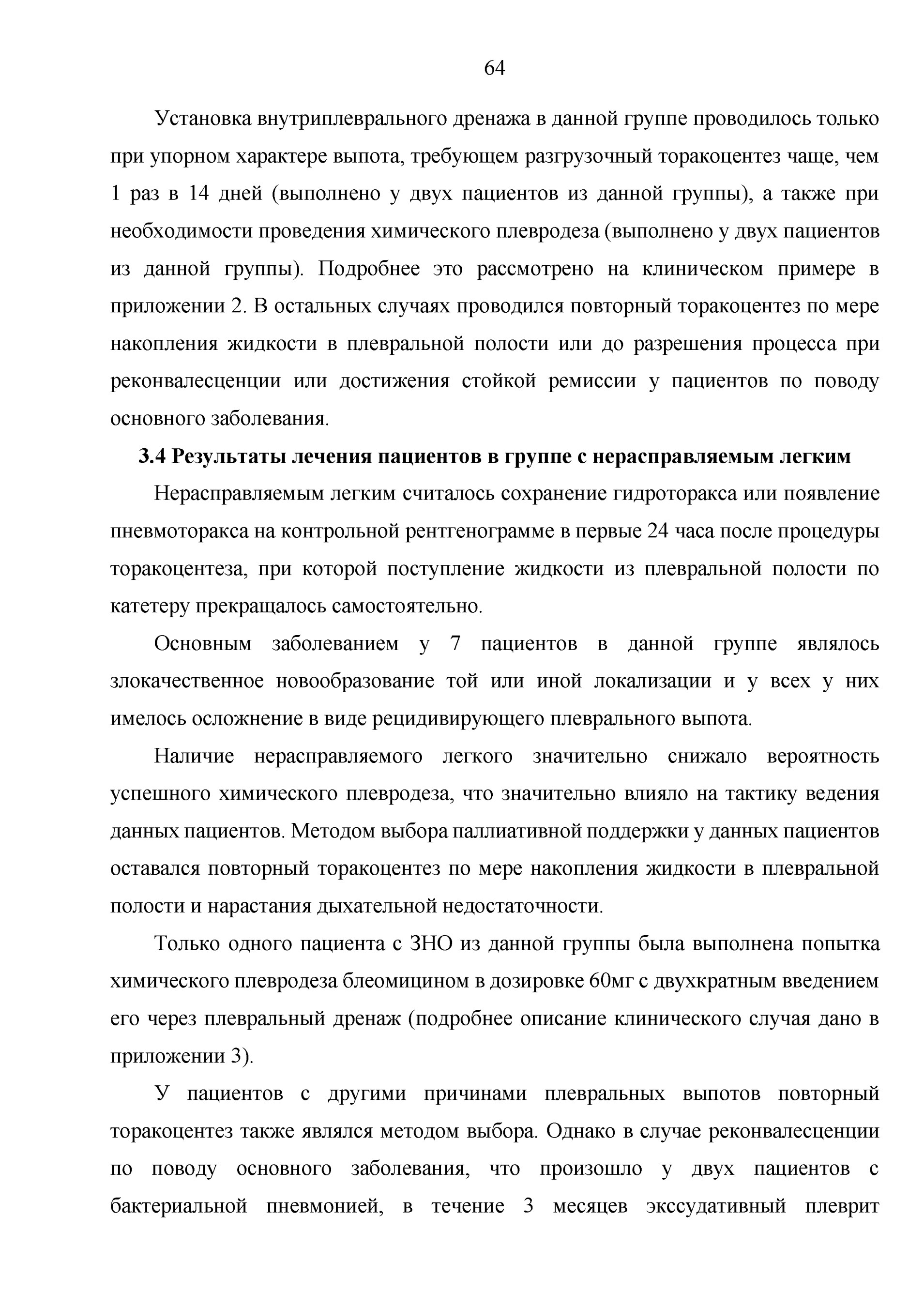 64

Установка внутриплеврального дренажа в данной группе проводилось только при упорном характере выпота, требующем разгрузочный торакоцентез чаще, чем 1 раз в 14 дней (выполнено у двух пациентов из данной группы), а также при необходимости проведения химического плевродеза (выполнено у двух пациентов из данной группы). Подробнее это рассмотрено на клиническом примере в приложении 2. В остальных случаях проводился повторный торакоцентез по мере накопления жидкости в плевральной полости или до разрешения процесса при реконвалесценции или достижения стойкой ремиссии у пациентов по поводу основного заболевания.

3.4 Результаты лечения пациентов в группе с нерасправляемым легким

Нерасправляемым легким считалось сохранение гидроторакса или появление пневмоторакса на контрольной рентгенограмме в первые 24 часа после процедуры торакоцентеза, при которой поступление жидкости из плевральной полости по катетеру прекращалось самостоятельно.

Основным заболеванием у 7 пациентов в данной группе являлось злокачественное новообразование той или иной локализации и у всех у них имелось осложнение в виде рецидивирующего плеврального выпота.

Наличие нерасправляемого легкого значительно снижало вероятность успешного химического плевродеза, что значительно влияло на тактику ведения данных пациентов. Методом выбора паллиативной поддержки у данных пациентов оставался повторный торакоцентез по мере накопления жидкости в плевральной полости и нарастания дыхательной недостаточности.

Только одного пациента с ЗНО из данной группы была выполнена попытка химического плевродеза блеомицином в дозировке 60мг с двухкратным введением его через плевральный дренаж (подробнее описание клинического случая дано в приложении 3).

У пациентов с другими причинами плевральных выпотов повторный торакоцентез также являлся методом выбора. Однако в случае реконвалесценции по поводу основного заболевания, что произошло у двух пациентов с бактериальной пневмонией, в течение 3 месяцев экссудативный плеврит